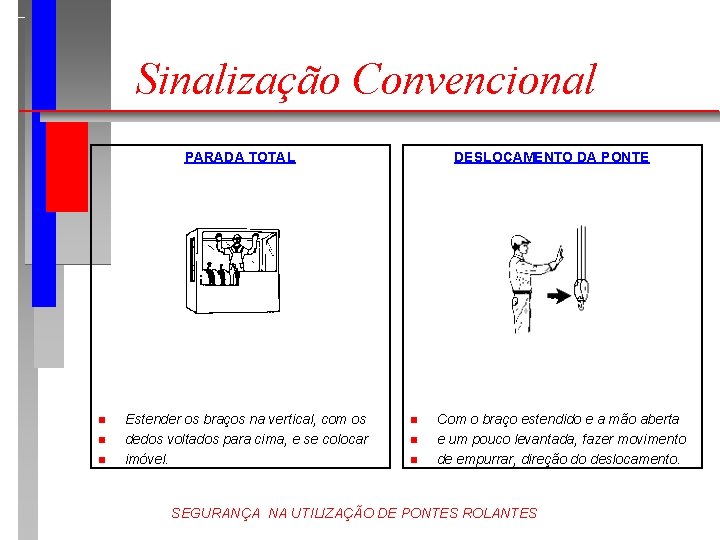 Sinalização Convencional

PARADA TOTAL

- Estender os braços na vertical, com os
- dedos voltados para cima, e se colocar
- imóvel.

DESLOCAMENTO DA PONTE

- Com o braço estendido e a mão aberta
- e um pouco levantada, fazer movimento
- de empurrar, direção do deslocamento.

SEGURANÇA NA UTILIZAÇÃO DE PONTES ROLANTES